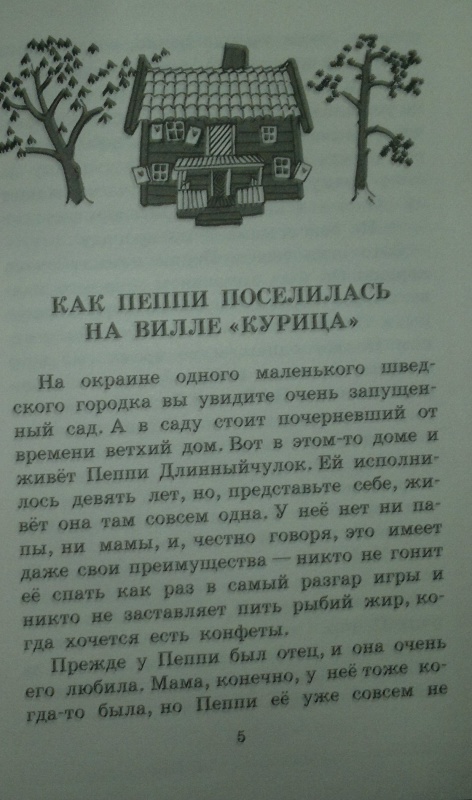 КАК ПЕППИ ПОСЕЛИЛАСЬ НА ВИЛЛЕ «КУРИЦА»

На окраине одного маленького шведского городка вы увидите очень запущенный сад. А в саду стоит почерневший от времени ветхий дом. Вот в этом-то доме и живёт Пеппи Длинныйчулок. Ей исполнилось девять лет, но, представьте себе, живёт она там совсем одна. У неё нет ни папы, ни мамы, и, честно говоря, это имеет даже свои преимущества — никто не гонит её спать как раз в самый разгар игры и никто не заставляет пить рыбий жир, когда хочется есть конфеты.

Прежде у Пеппи был отец, и она очень его любила. Мама, конечно, у неё тоже когда-то была, но Пеппи её уже совсем не

5